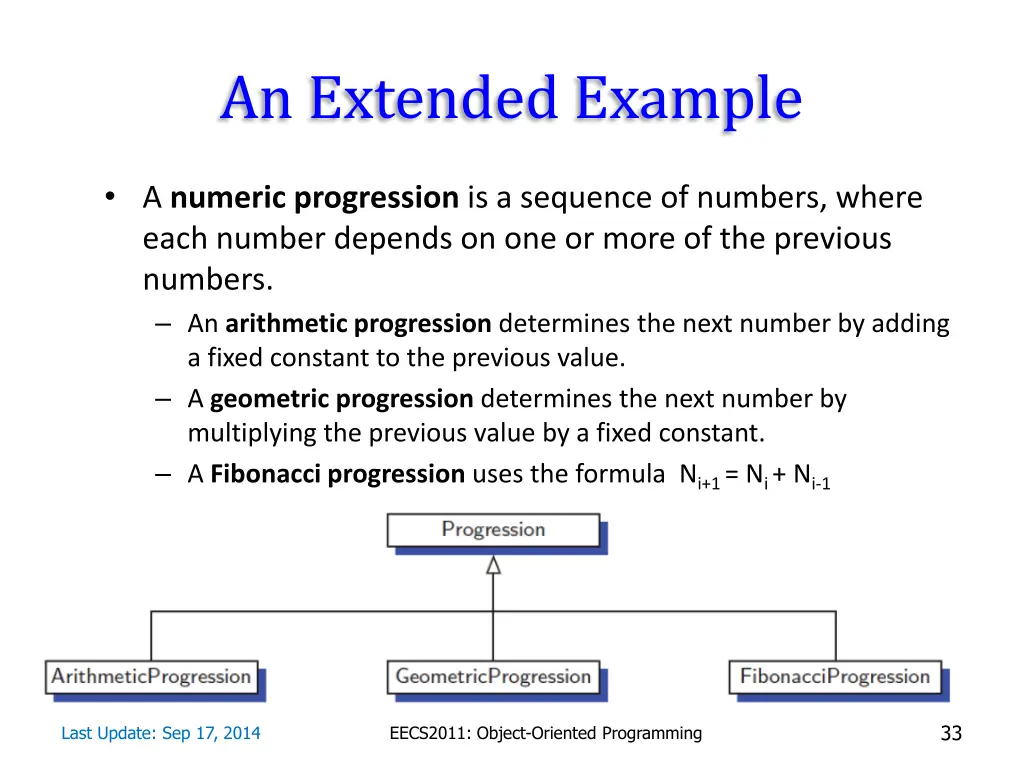 An Extended Example

• A numeric progression is a sequence of numbers, where each number depends on one or more of the previous numbers.

– An arithmetic progression determines the next number by adding a fixed constant to the previous value.

– A geometric progression determines the next number by multiplying the previous value by a fixed constant.

– A Fibonacci progression uses the formula $N_{i+1} = N_i + N_{i-1}$

Progression

ArithmeticProgression

GeometricProgression

FibonacciProgression

Last Update: Sep 17, 2014

EECS2011: Object-Oriented Programming

33